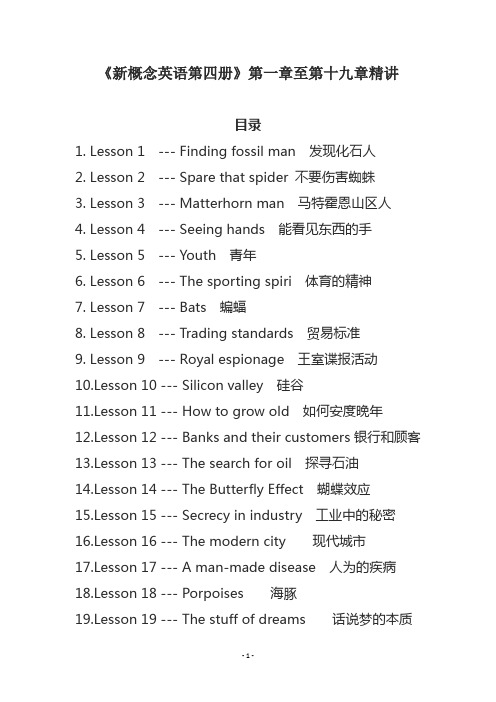 《新概念英语第四册》第一章至第十九章精讲

目录

1. Lesson 1 --- Finding fossil man 发现化石人
2. Lesson 2 --- Spare that spider 不要伤害蜘蛛
3. Lesson 3 --- Matterhorn man 马特霍恩山区人
4. Lesson 4 --- Seeing hands 能看见东西的手
5. Lesson 5 --- Youth 青年
6. Lesson 6 --- The sporting spiri 体育的精神
7. Lesson 7 --- Bats 蝙蝠
8. Lesson 8 --- Trading standards 贸易标准
9. Lesson 9 --- Royal espionage 王室谍报活动
10.Lesson 10 --- Silicon valley 硅谷
11.Lesson 11 --- How to grow old 如何安度晚年
12.Lesson 12 --- Banks and their customers 银行和顾客
13.Lesson 13 --- The search for oil 探寻石油
14.Lesson 14 --- The Butterfly Effect 蝴蝶效应
15.Lesson 15 --- Secrecy in industry 工业中的秘密
16.Lesson 16 --- The modern city 现代城市
17.Lesson 17 --- A man-made disease 人为的疾病
18.Lesson 18 --- Porpoises 海豚
19.Lesson 19 --- The stuff of dreams 话说梦的本质

- 1 -